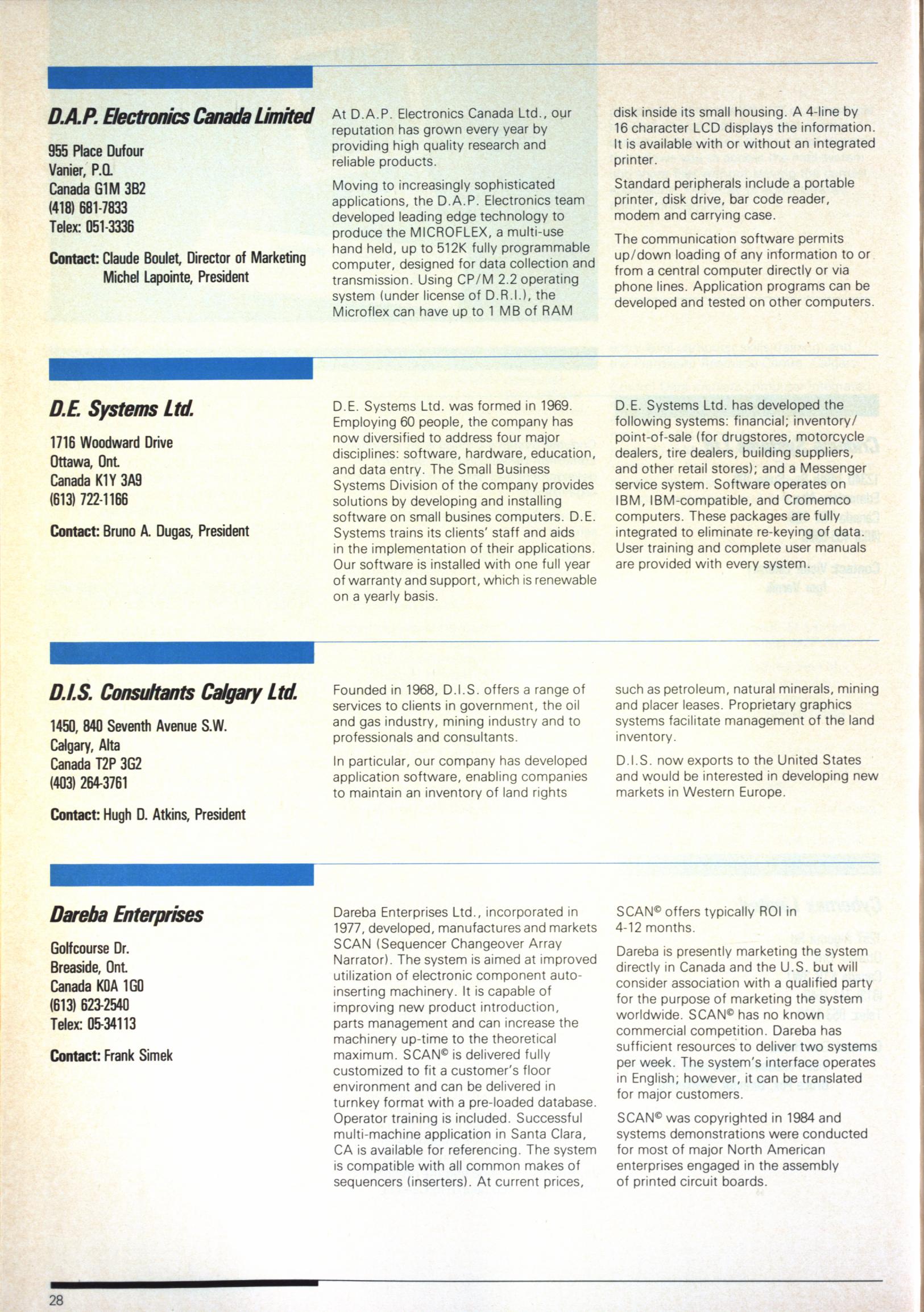 D.A.P. Electronics Canada Limited

955 Place Dufour
Vanier, P.Q.
Canada G1M 3B2
(418) 681-7833
Telex: 051-3336

Contact: Claude Boulet, Director of Marketing
Michel Lapointe, President

At D.A.P. Electronics Canada Ltd., our reputation has grown every year by providing high quality research and reliable products.

Moving to increasingly sophisticated applications, the D.A.P. Electronics team developed leading edge technology to produce the MICROFLEX, a multi-use hand held, up to 512K fully programmable computer, designed for data collection and transmission. Using CP/M 2.2 operating system (under license of D.R.I.), the Microflex can have up to 1 MB of RAM disk inside its small housing. A 4-line by 16 character LCD displays the information. It is available with or without an integrated printer.

Standard peripherals include a portable printer, disk drive, bar code reader, modem and carrying case.

The communication software permits up/down loading of any information to or from a central computer directly or via phone lines. Application programs can be developed and tested on other computers.

D.E. Systems Ltd.

1716 Woodward Drive
Ottawa, Ont.
Canada K1Y 3A9
(613) 722-1166

Contact: Bruno A. Dugas, President

D.E. Systems Ltd. was formed in 1969. Employing 60 people, the company has now diversified to address four major disciplines: software, hardware, education, and data entry. The Small Business Systems Division of the company provides solutions by developing and installing software on small busines computers. D.E. Systems trains its clients' staff and aids in the implementation of their applications. Our software is installed with one full year of warranty and support, which is renewable on a yearly basis.

D.E. Systems Ltd. has developed the following systems: financial; inventory/point-of-sale (for drugstores, motorcycle dealers, tire dealers, building suppliers, and other retail stores); and a Messenger service system. Software operates on IBM, IBM-compatible, and Cromemco computers. These packages are fully integrated to eliminate re-keying of data. User training and complete user manuals are provided with every system.

D.I.S. Consultants Calgary Ltd.

1450, 840 Seventh Avenue S.W.
Calgary, Alta
Canada T2P 3G2
(403) 264-3761

Contact: Hugh D. Atkins, President

Founded in 1968, D.I.S. offers a range of services to clients in government, the oil and gas industry, mining industry and to professionals and consultants.

In particular, our company has developed application software, enabling companies to maintain an inventory of land rights such as petroleum, natural minerals, mining and placer leases. Proprietary graphics systems facilitate management of the land inventory.

D.I.S. now exports to the United States and would be interested in developing new markets in Western Europe.

Dareba Enterprises

Golfcourse Dr.
Breaside, Ont.
Canada K0A 1G0
(613) 623-2540
Telex: 05-34113

Contact: Frank Simek

Dareba Enterprises Ltd., incorporated in 1977, developed, manufactures and markets SCAN (Sequencer Changeover Array Narrator). The system is aimed at improved utilization of electronic component auto-inserting machinery. It is capable of improving new product introduction, parts management and can increase the machinery up-time to the theoretical maximum. SCAN© is delivered fully customized to fit a customer's floor environment and can be delivered in turnkey format with a pre-loaded database. Operator training is included. Successful multi-machine application in Santa Clara, CA is available for referencing. The system is compatible with all common makes of sequencers (inserters). At current prices, SCAN© offers typically ROI in 4-12 months.

Dareba is presently marketing the system directly in Canada and the U.S. but will consider association with a qualified party for the purpose of marketing the system worldwide. SCAN© has no known commercial competition. Dareba has sufficient resources to deliver two systems per week. The system's interface operates in English; however, it can be translated for major customers.

SCAN© was copyrighted in 1984 and systems demonstrations were conducted for most of major North American enterprises engaged in the assembly of printed circuit boards.

28